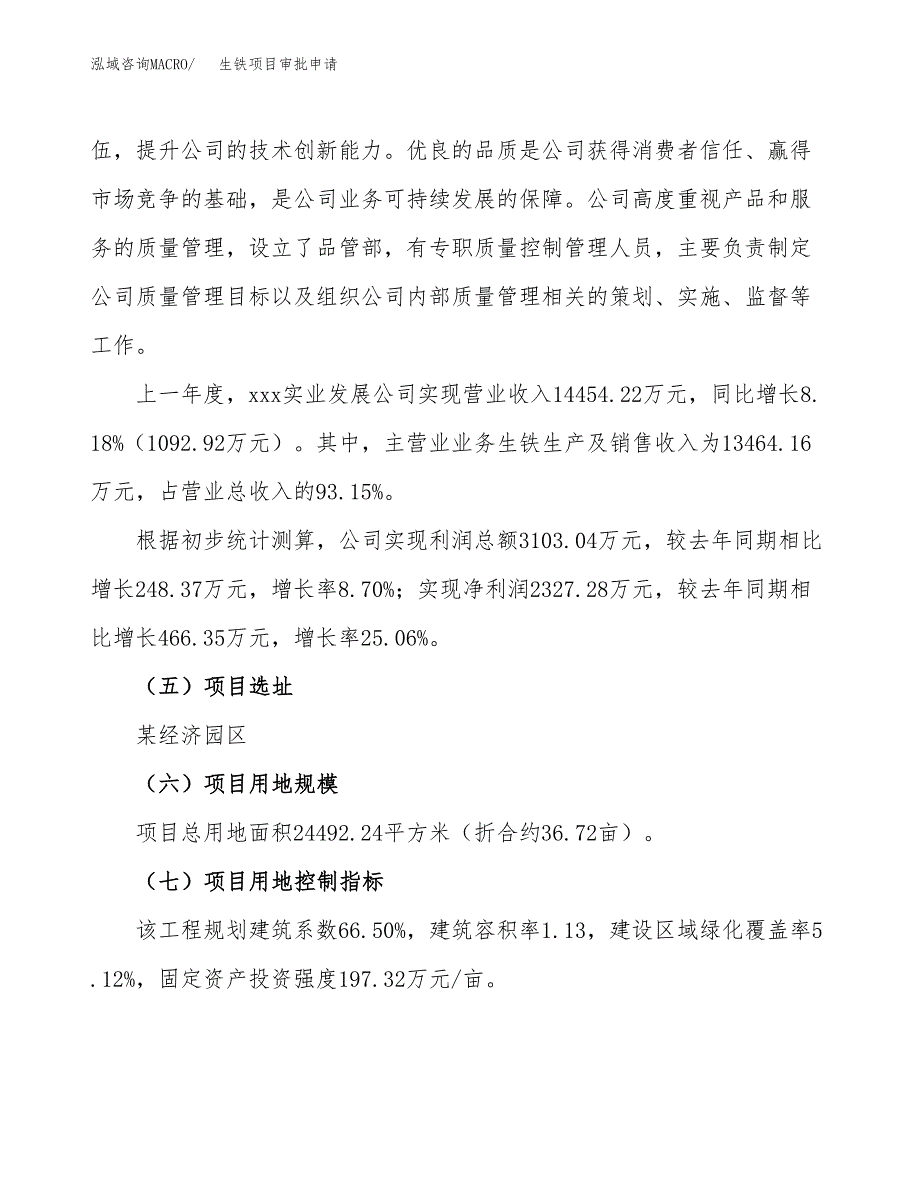 泓域咨询MACRO/　生铁项目审批申请

伍，提升公司的技术创新能力。优良的品质是公司获得消费者信任、赢得市场竞争的基础，是公司业务可持续发展的保障。公司高度重视产品和服务的质量管理，设立了品管部，有专职质量控制管理人员，主要负责制定公司质量管理目标以及组织公司内部质量管理相关的策划、实施、监督等工作。

上一年度，xxx实业发展公司实现营业收入14454.22万元，同比增长8.18%（1092.92万元）。其中，主营业业务生铁生产及销售收入为13464.16万元，占营业总收入的93.15%。

根据初步统计测算，公司实现利润总额3103.04万元，较去年同期相比增长248.37万元，增长率8.70%；实现净利润2327.28万元，较去年同期相比增长466.35万元，增长率25.06%。

（五）项目选址

某经济园区

（六）项目用地规模

项目总用地面积24492.24平方米（折合约36.72亩）。

（七）项目用地控制指标

该工程规划建筑系数66.50%，建筑容积率1.13，建设区域绿化覆盖率5.12%，固定资产投资强度197.32万元/亩。